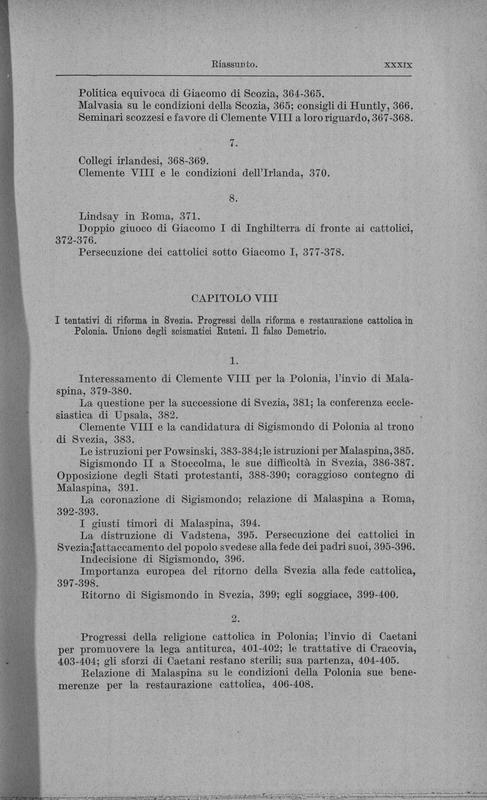 Riassunto. XXXIX

Politica equivoca di Giacomo di Scozia, 364-365.
Malvasia su le condizioni della Scozia, 365; consigli di Huntly, 366.
Seminari scozzesi e favore di Clemente VIII a loro riguardo, 367-368.

7.

Collegi irlandesi, 368-369.
Clemente VIII e le condizioni dell'Irlanda, 370.

8.

Lindsay in Roma, 371.
Doppio giuoco di Giacomo I di Inghilterra di fronte ai cattolici, 372-376.
Persecuzione dei cattolici sotto Giacomo I, 377-378.

CAPITOLO VIII

I tentativi di riforma in Svezia. Progressi della riforma e restaurazione cattolica in Polonia. Unione degli scismatici Ruteni. Il falso Demetrio.

1.

Interessamento di Clemente VIII per la Polonia, l'invio di Malaspina, 379-380.
La questione per la successione di Svezia, 381; la conferenza ecclesiastica di Upsala, 382.
Clemente VIII e la candidatura di Sigismondo di Polonia al trono di Svezia, 383.
Le istruzioni per Powsinski, 383-384; le istruzioni per Malaspina, 385.
Sigismondo II a Stoccolma, le sue difficoltà in Svezia, 386-387. Opposizione degli Stati protestanti, 388-390; coraggioso contegno di Malaspina, 391.
La coronazione di Sigismondo; relazione di Malaspina a Roma, 392-393.
I giusti timori di Malaspina, 394.
La distruzione di Vadstena, 395. Persecuzione dei cattolici in Svezia; attaccamento del popolo svedese alla fede dei padri suoi, 395-396.
Indecisione di Sigismondo, 396.
Importanza europea del ritorno della Svezia alla fede cattolica, 397-398.
Ritorno di Sigismondo in Svezia, 399; egli soggiace, 399-400.

2.

Progressi della religione cattolica in Polonia; l'invio di Caetani per promuovere la lega antiturca, 401-402; le trattative di Cracovia, 403-404; gli sforzi di Caetani restano sterili; sua partenza, 404-405.
Relazione di Malaspina su le condizioni della Polonia sue benemerenze per la restaurazione cattolica, 406-408.